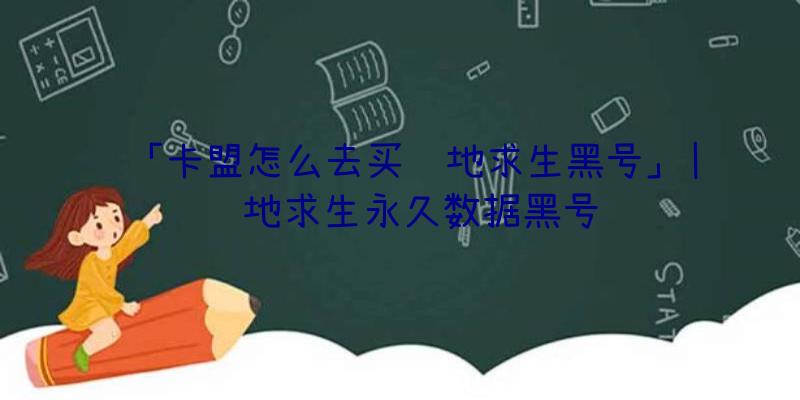 「卡盟怎么去买 地求生黑号」|
地求生永久数据黑号

STAT